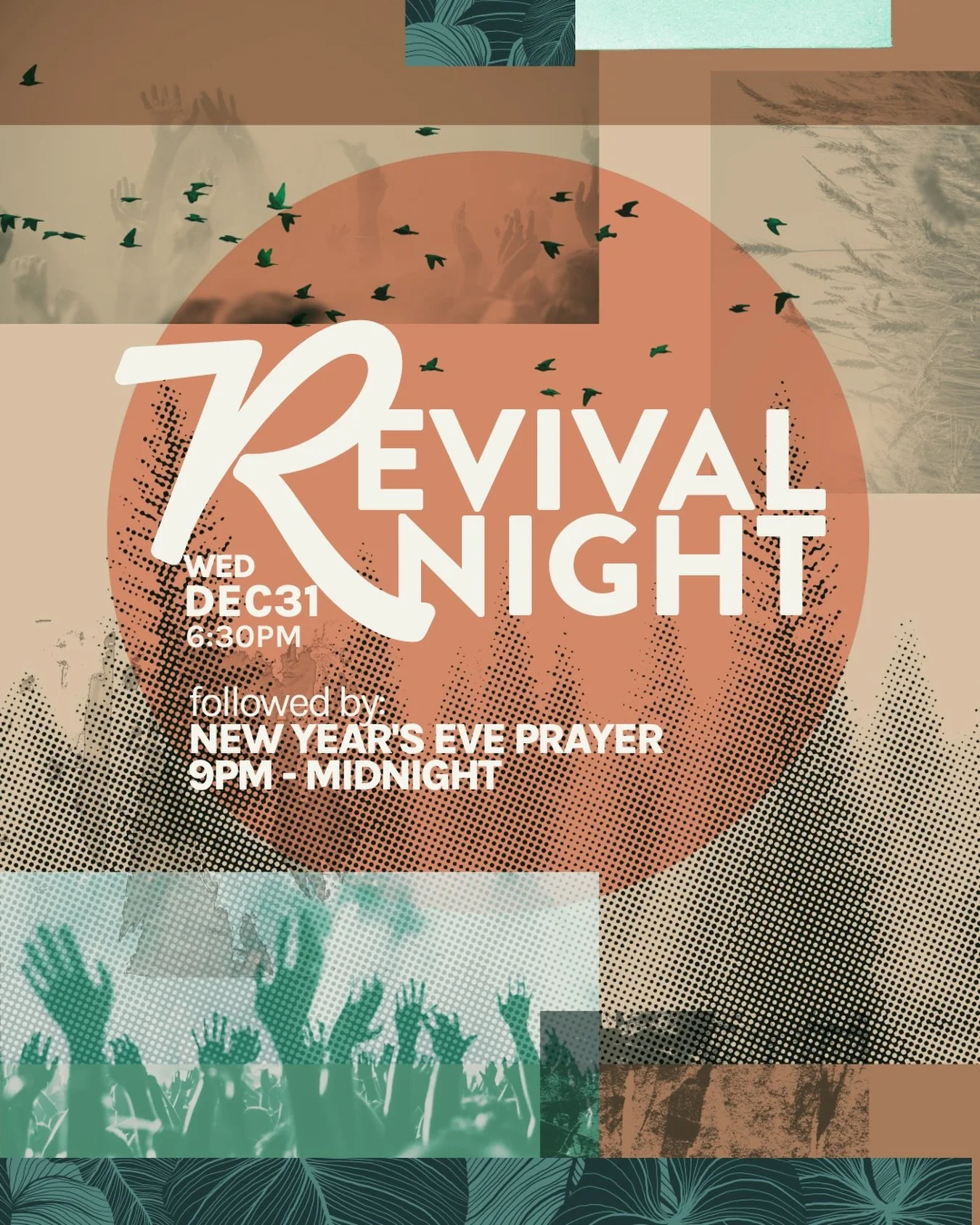 REVIVAL NIGHT

WED
DEC31
6:30PM

followed by:
NEW YEAR'S EVE PRAYER
9PM - MIDNIGHT